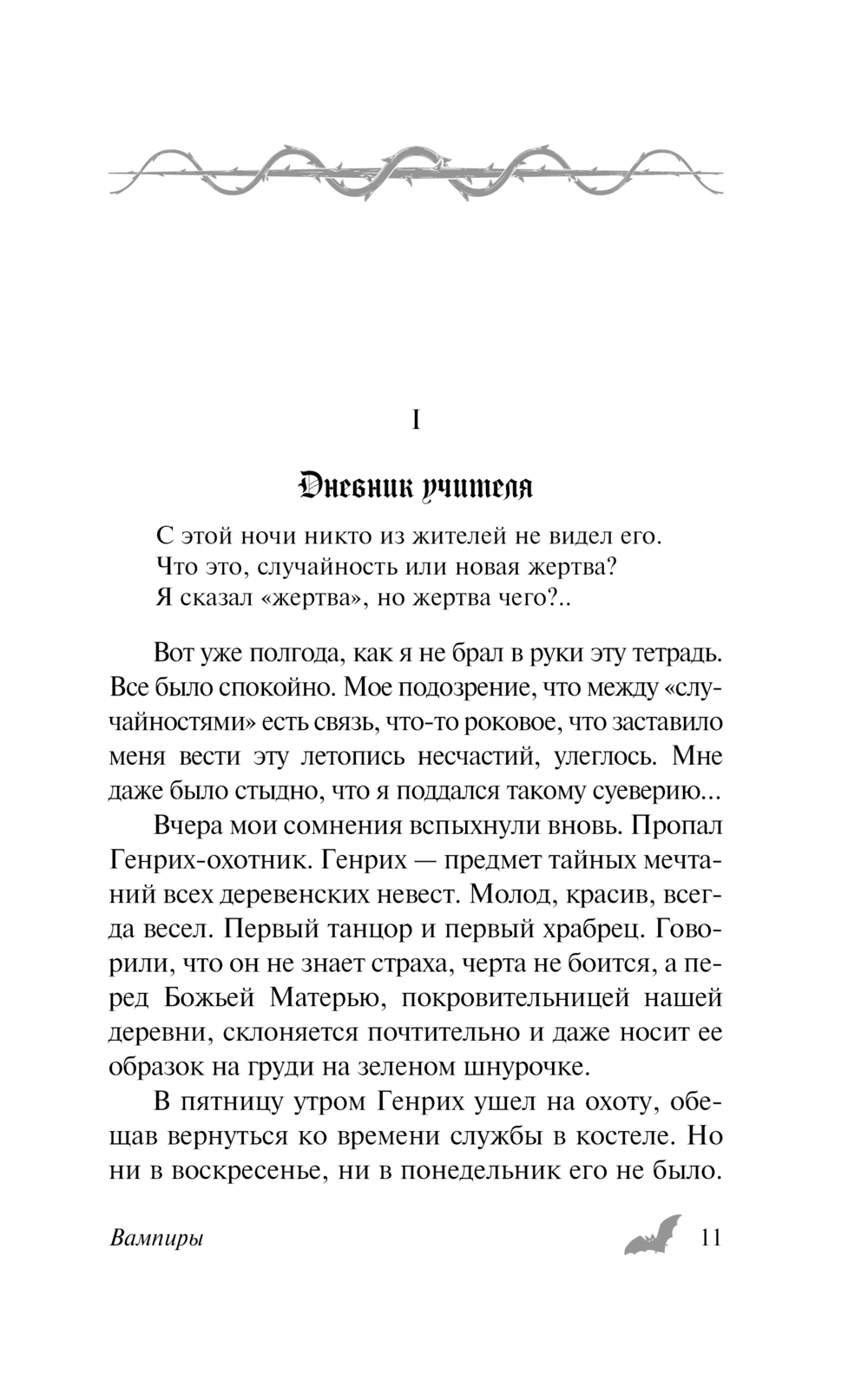 I

Дневник учителя

С этой ночи никто из жителей не видел его.
Что это, случайность или новая жертва?
Я сказал «жертва», но жертва чего?..

Вот уже полгода, как я не брал в руки эту тетрадь. Все было спокойно. Мое подозрение, что между «случайностями» есть связь, что-то роковое, что заставило меня вести эту летопись несчастий, улеглось. Мне даже было стыдно, что я поддался такому суеверию...

Вчера мои сомнения вспыхнули вновь. Пропал Генрих-охотник. Генрих — предмет тайных мечтаний всех деревенских невест. Молод, красив, всегда весел. Первый танцор и первый храбрец. Говорили, что он не знает страха, черта не боится, а перед Божьей Матерью, покровительницей нашей деревни, склоняется почтительно и даже носит ее образок на груди на зеленом шнурочке.

В пятницу утром Генрих ушел на охоту, обещав вернуться ко времени службы в костеле. Но ни в воскресенье, ни в понедельник его не было.

Вампиры 11